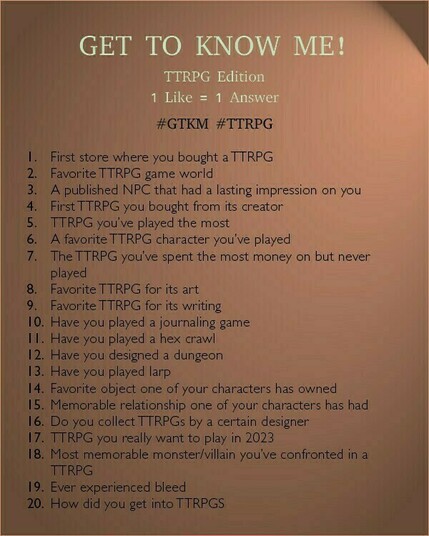 GET TO KNOW ME!

TTRPG Edition

1 Like = 1 Answer

#GTKM #TTRPG

1. First store where you bought a TTRPG
2. Favorite TTRPG game world
3. A published NPC that had a lasting impression on you
4. First TTRPG you bought from its creator
5. TTRPG you've played the most
6. A favorite TTRPG character you've played
7. The TTRPG you've spent the most money on but never played
8. Favorite TTRPG for its art
9. Favorite TTRPG for its writing
10. Have you played a journaling game
11. Have you played a hex crawl
12. Have you designed a dungeon
13. Have you played larp
14. Favorite object one of your characters has owned
15. Memorable relationship one of your characters has had
16. Do you collect TTRPGs by a certain designer
17. TTRPG you really want to play in 2023
18. Most memorable monster/villain you've confronted in a TTRPG
19. Ever experienced bleed
20. How did you get into TTRPGS